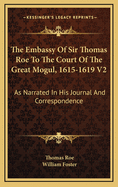 KESSINGER'S LEGACY REPRINTS

The Embassy Of Sir Thomas Roe To The Court Of The Great Mogul, 1615-1619 V2

As Narrated In His Journal And Correspondence

Thomas Roe
William Foster